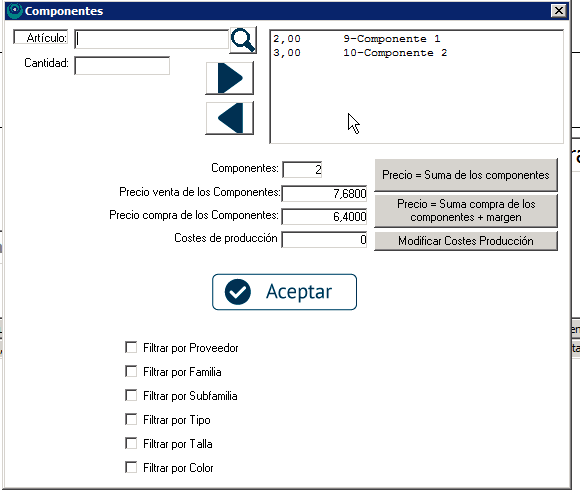 Componentes

Artículo:

Cantidad:

2,00 9-Componente 1
3,00 10-Componente 2

Componentes: 2

Precio venta de los Componentes: 7,6800

Precio compra de los Componentes: 6,4000

Costes de producción 0

Precio = Suma de los componentes

Precio = Suma compra de los componentes + margen

Modificar Costes Producción

Aceptar

Filtrar por Proveedor

Filtrar por Familia

Filtrar por Subfamilia

Filtrar por Tipo

Filtrar por Talla

Filtrar por Color